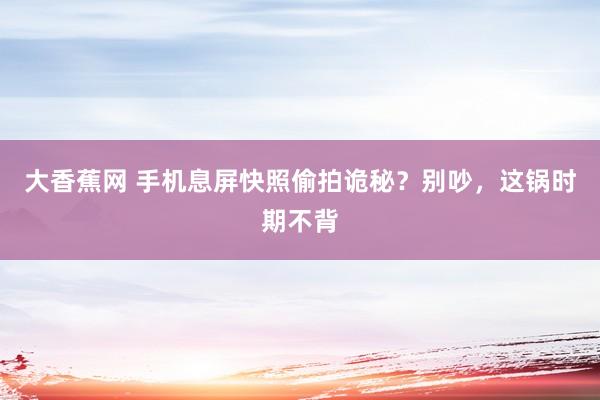 大香蕉网 手机息屏快照偷拍诡秘？别吵，这锅时期不背